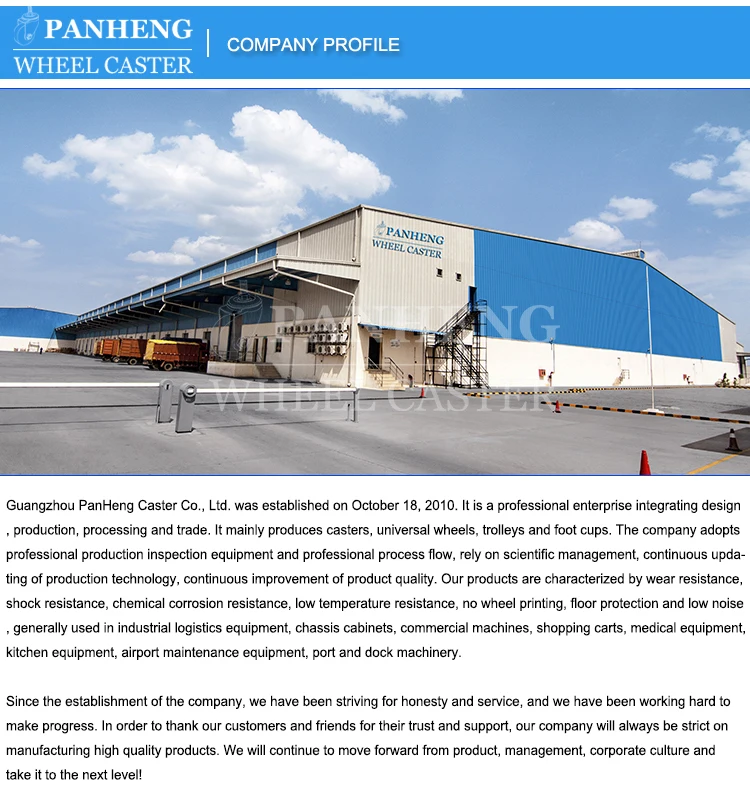 PANHENG
WHEEL CASTER

COMPANY PROFILE

PANHENG
WHEEL CASTER

PANHENG
WHEEL CASTER

Guangzhou PanHeng Caster Co., Ltd. was established on October 18, 2010. It is a professional enterprise integrating design , production, processing and trade. It mainly produces casters, universal wheels, trolleys and foot cups. The company adopts professional production inspection equipment and professional process flow, rely on scientific management, continuous updating of production technology, continuous improvement of product quality. Our products are characterized by wear resistance, shock resistance, chemical corrosion resistance, low temperature resistance, no wheel printing, floor protection and low noise , generally used in industrial logistics equipment, chassis cabinets, commercial machines, shopping carts, medical equipment, kitchen equipment, airport maintenance equipment, port and dock machinery.

Since the establishment of the company, we have been striving for honesty and service, and we have been working hard to make progress. In order to thank our customers and friends for their trust and support, our company will always be strict on manufacturing high quality products. We will continue to move forward from product, management, corporate culture and take it to the next level!